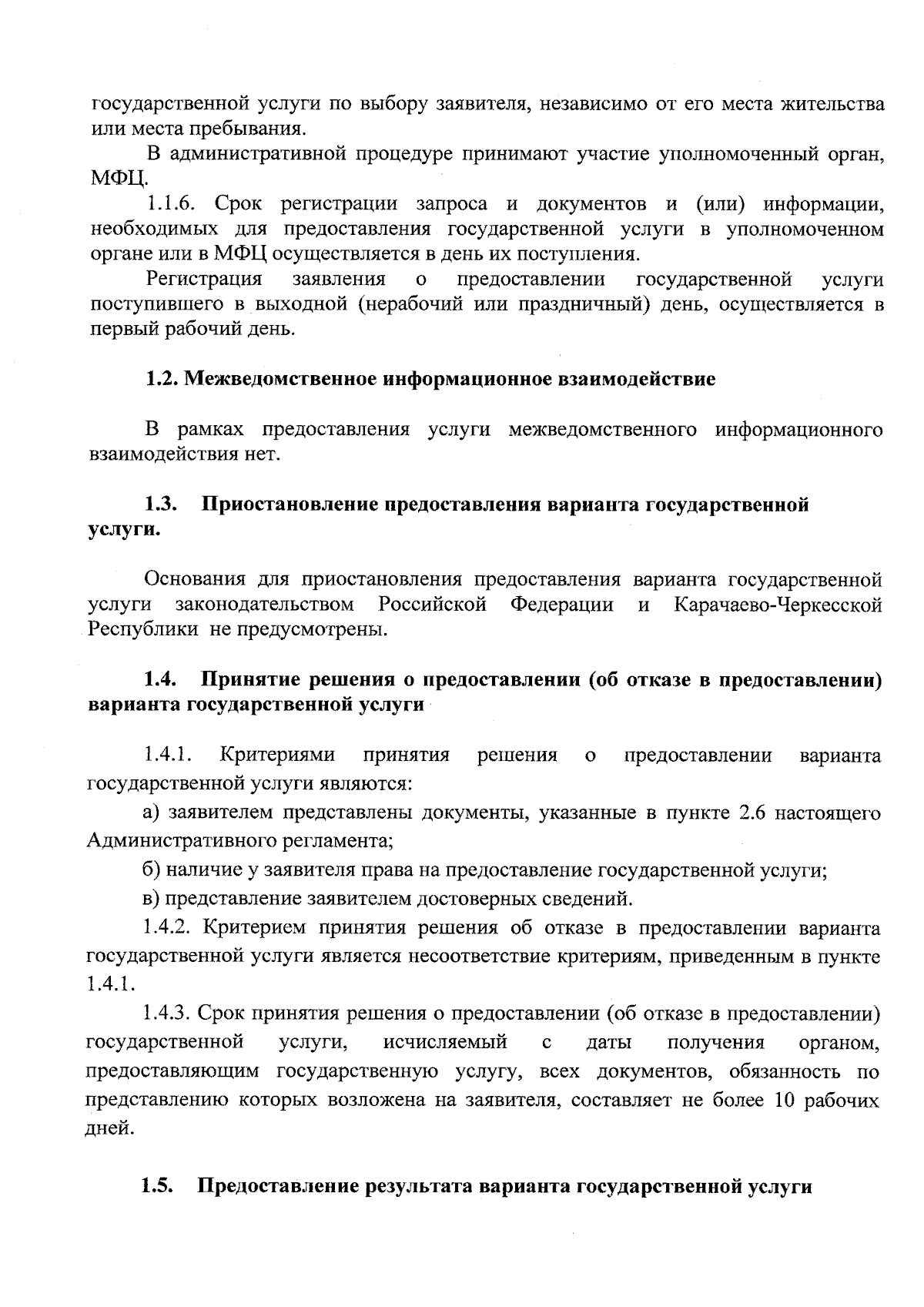 государственной услуги по выбору заявителя, независимо от его места жительства или места пребывания.

В административной процедуре принимают участие уполномоченный орган, МФЦ.

1.1.6. Срок регистрации запроса и документов и (или) информации, необходимых для предоставления государственной услуги в уполномоченном органе или в МФЦ осуществляется в день их поступления.

Регистрация заявления о предоставлении государственной услуги поступившего в выходной (нерабочий или праздничный) день, осуществляется в первый рабочий день.

1.2. Межведомственное информационное взаимодействие

В рамках предоставления услуги межведомственного информационного взаимодействия нет.

1.3. Приостановление предоставления варианта государственной услуги.

Основания для приостановления предоставления варианта государственной услуги законодательством Российской Федерации и Карачаево-Черкесской Республики не предусмотрены.

1.4. Принятие решения о предоставлении (об отказе в предоставлении) варианта государственной услуги

1.4.1. Критериями принятия решения о предоставлении варианта государственной услуги являются:

а) заявителем представлены документы, указанные в пункте 2.6 настоящего Административного регламента;

б) наличие у заявителя права на предоставление государственной услуги;

в) представление заявителем достоверных сведений.

1.4.2. Критерием принятия решения об отказе в предоставлении варианта государственной услуги является несоответствие критериям, приведенным в пункте 1.4.1.

1.4.3. Срок принятия решения о предоставлении (об отказе в предоставлении) государственной услуги, исчисляемый с даты получения органом, предоставляющим государственную услугу, всех документов, обязанность по представлению которых возложена на заявителя, составляет не более 10 рабочих дней.

1.5. Предоставление результата варианта государственной услуги